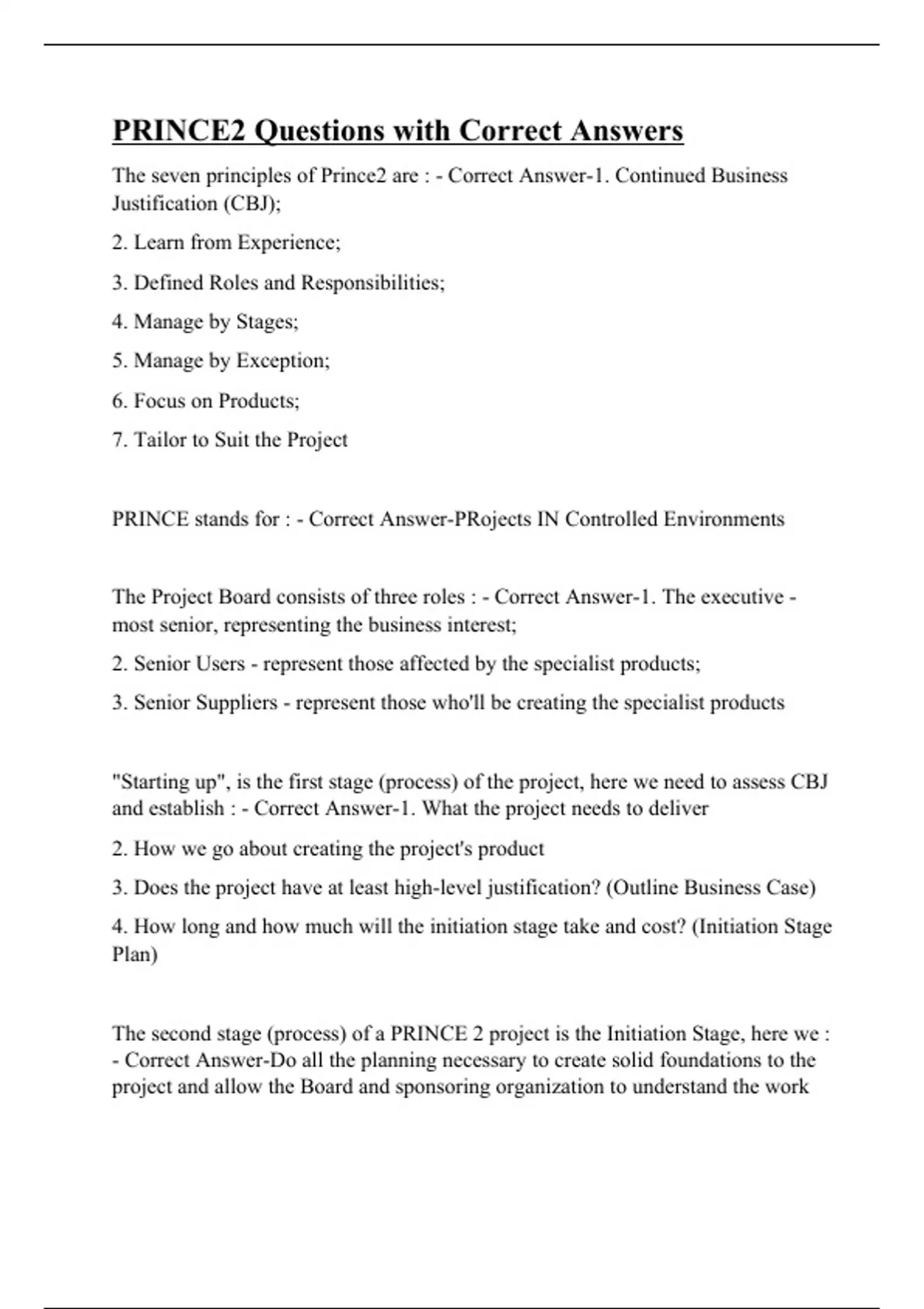 PRINCE2 Questions with Correct Answers

The seven principles of Prince2 are : - Correct Answer-1. Continued Business Justification (CBJ);

2. Learn from Experience;

3. Defined Roles and Responsibilities;

4. Manage by Stages;

5. Manage by Exception;

6. Focus on Products;

7. Tailor to Suit the Project

PRINCE stands for : - Correct Answer-PRojects IN Controlled Environments

The Project Board consists of three roles : - Correct Answer-1. The executive - most senior, representing the business interest;

2. Senior Users - represent those affected by the specialist products;

3. Senior Suppliers - represent those who'll be creating the specialist products

"Starting up", is the first stage (process) of the project, here we need to assess CBJ and establish : - Correct Answer-1. What the project needs to deliver

2. How we go about creating the project's product

3. Does the project have at least high-level justification? (Outline Business Case)

4. How long and how much will the initiation stage take and cost? (Initiation Stage Plan)

The second stage (process) of a PRINCE 2 project is the Initiation Stage, here we : - Correct Answer-Do all the planning necessary to create solid foundations to the project and allow the Board and sponsoring organization to understand the work